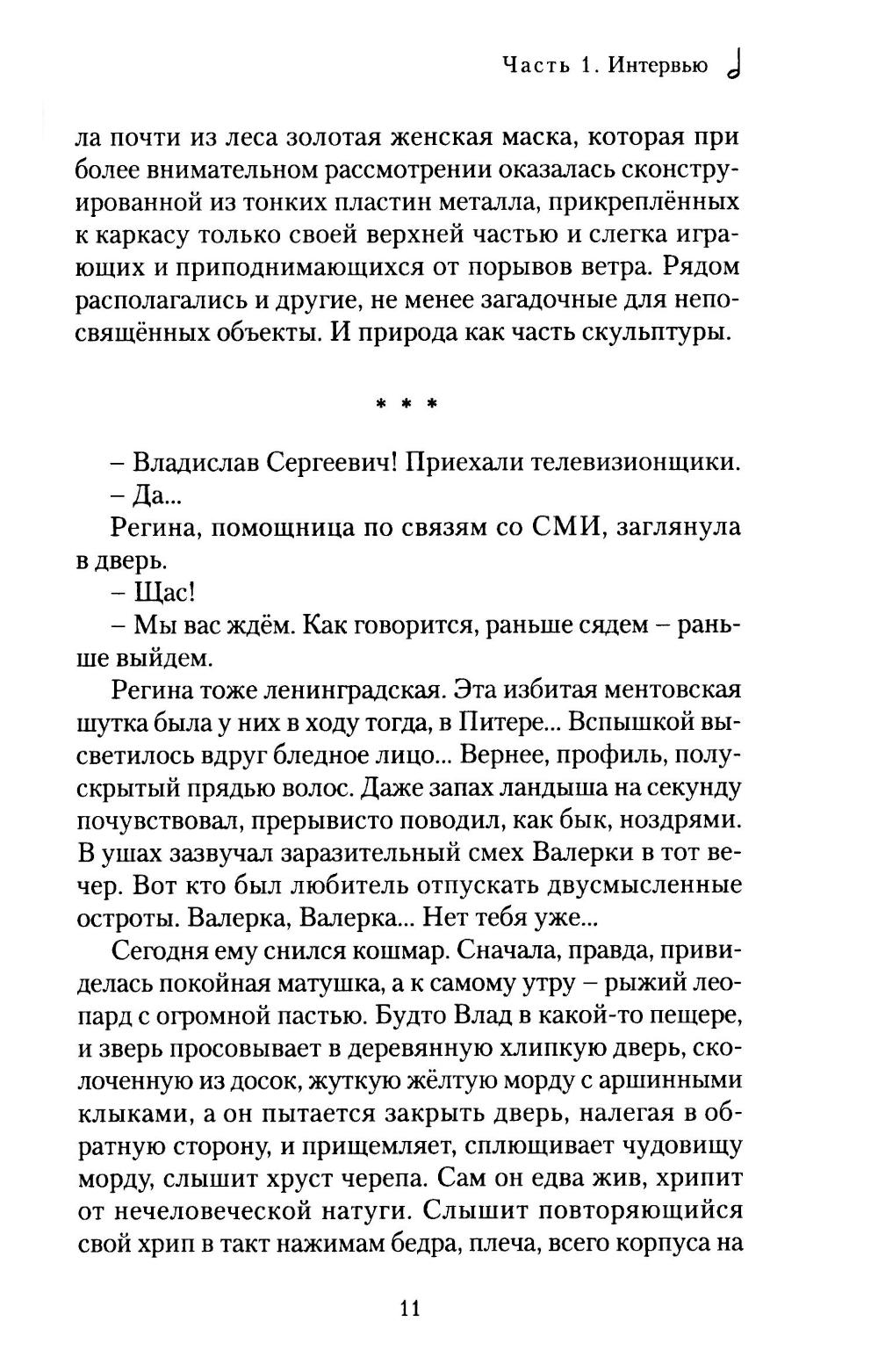 Часть 1. Интервью

ла почти из леса золотая женская маска, которая при более внимательном рассмотрении оказалась сконструированной из тонких пластин металла, прикреплённых к каркасу только своей верхней частью и слегка играющих и приподнимающихся от порывов ветра. Рядом располагались и другие, не менее загадочные для непосвящённых объекты. И природа как часть скульптуры.

* * *

– Владислав Сергеевич! Приехали телевизионщики.

– Да...

Регина, помощница по связям со СМИ, заглянула в дверь.

– Щас!

– Мы вас ждём. Как говорится, раньше сядем – раньше выйдем.

Регина тоже ленинградская. Эта избитая ментовская шутка была у них в ходу тогда, в Питере... Вспышкой высветилось вдруг бледное лицо... Вернее, профиль, полускрытый прядью волос. Даже запах ландыша на секунду почувствовал, прерывисто поводил, как бык, ноздрями. В ушах зазвучал заразительный смех Валерки в тот вечер. Вот кто был любитель отпускать двусмысленные остроты. Валерка, Валерка... Нет тебя уже...

Сегодня ему снился кошмар. Сначала, правда, привиделась покойная матушка, а к самому утру – рыжий леопард с огромной пастью. Будто Влад в какой-то пещере, и зверь просовывает в деревянную хлипкую дверь, сколоченную из досок, жуткую жёлтую морду с аршинными клыками, а он пытается закрыть дверь, налегая в обратную сторону, и прищемляет, сплющивает чудовищу морду, слышит хруст черепа. Сам он едва жив, хрипит от нечеловеческой натуги. Слышит повторяющийся свой хрип в такт нажимам бедра, плеча, всего корпуса на

11